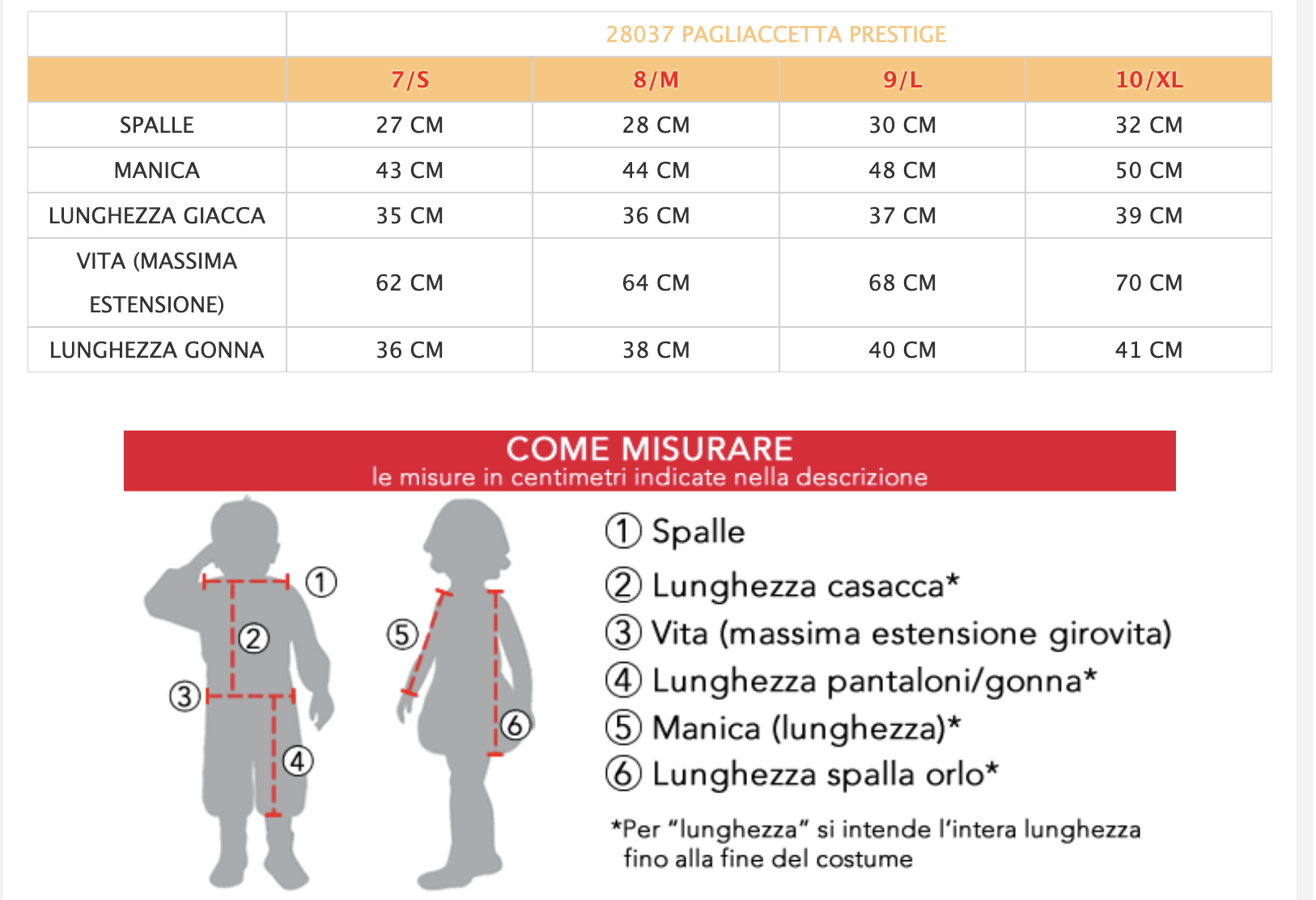 | | 28037 PAGLIACCETTA PRESTIGE | | | |
|---|---|---|---|---|
| | 7/S | 8/M | 9/L | 10/XL |
| SPALLE | 27 CM | 28 CM | 30 CM | 32 CM |
| MANICA | 43 CM | 44 CM | 48 CM | 50 CM |
| LUNGHEZZA GIACCA | 35 CM | 36 CM | 37 CM | 39 CM |
| VITA (MASSIMA ESTENSIONE) | 62 CM | 64 CM | 68 CM | 70 CM |
| LUNGHEZZA GONNA | 36 CM | 38 CM | 40 CM | 41 CM |

COME MISURARE
le misure in centimetri indicate nella descrizione

① ② ③ ④ ⑤ ⑥

① Spalle
② Lunghezza casacca*
③ Vita (massima estensione girovita)
④ Lunghezza pantaloni/gonna*
⑤ Manica (lunghezza)*
⑥ Lunghezza spalla orlo*

*Per "lunghezza" si intende l'intera lunghezza fino alla fine del costume